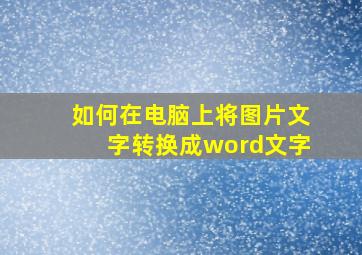 如何在电脑上将图片文字转换成word文字